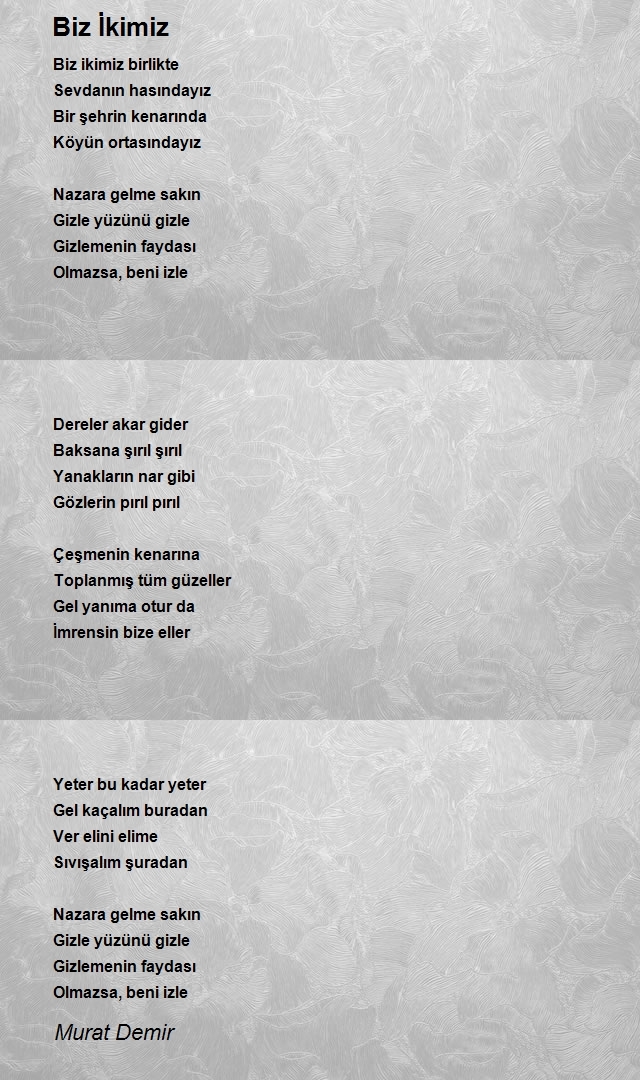 Biz İkimiz

Biz ikimiz birlikte
Sevdanın hasındayız
Bir şehrin kenarında
Köyün ortasındayız

Nazara gelme sakın
Gizle yüzünü gizle
Gizlemenin faydası
Olmazsa, beni izle

Dereler akar gider
Baksana şırıl şırıl
Yanakların nar gibi
Gözlerin pırıl pırıl

Çeşmenin kenarına
Toplanmış tüm güzeller
Gel yanıma otur da
İmrensin bize eller

Yeter bu kadar yeter
Gel kaçalım buradan
Ver elini elime
Sıvışalım şuradan

Nazara gelme sakın
Gizle yüzünü gizle
Gizlemenin faydası
Olmazsa, beni izle

Murat Demir